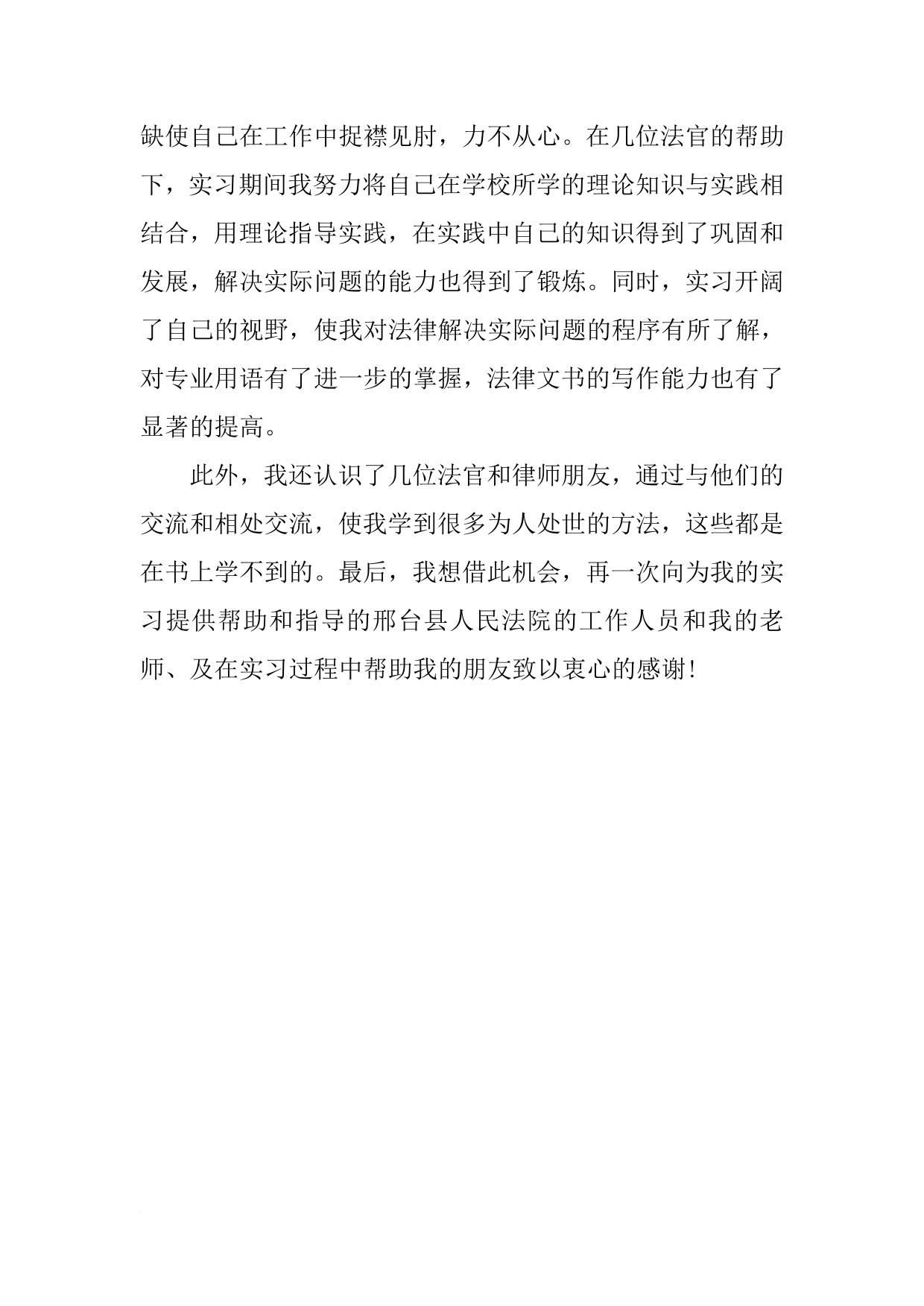 缺使自己在工作中捉襟见肘，力不从心。在几位法官的帮助下，实习期间我努力将自己在学校所学的理论知识与实践相结合，用理论指导实践，在实践中自己的知识得到了巩固和发展，解决实际问题的能力也得到了锻炼。同时，实习开阔了自己的视野，使我对法律解决实际问题的程序有所了解，对专业用语有了进一步的掌握，法律文书的写作能力也有了显著的提高。

此外，我还认识了几位法官和律师朋友，通过与他们的交流和相处交流，使我学到很多为人处世的方法，这些都是在书上学不到的。最后，我想借此机会，再一次向为我的实习提供帮助和指导的邢台县人民法院的工作人员和我的老师、及在实习过程中帮助我的朋友致以衷心的感谢!